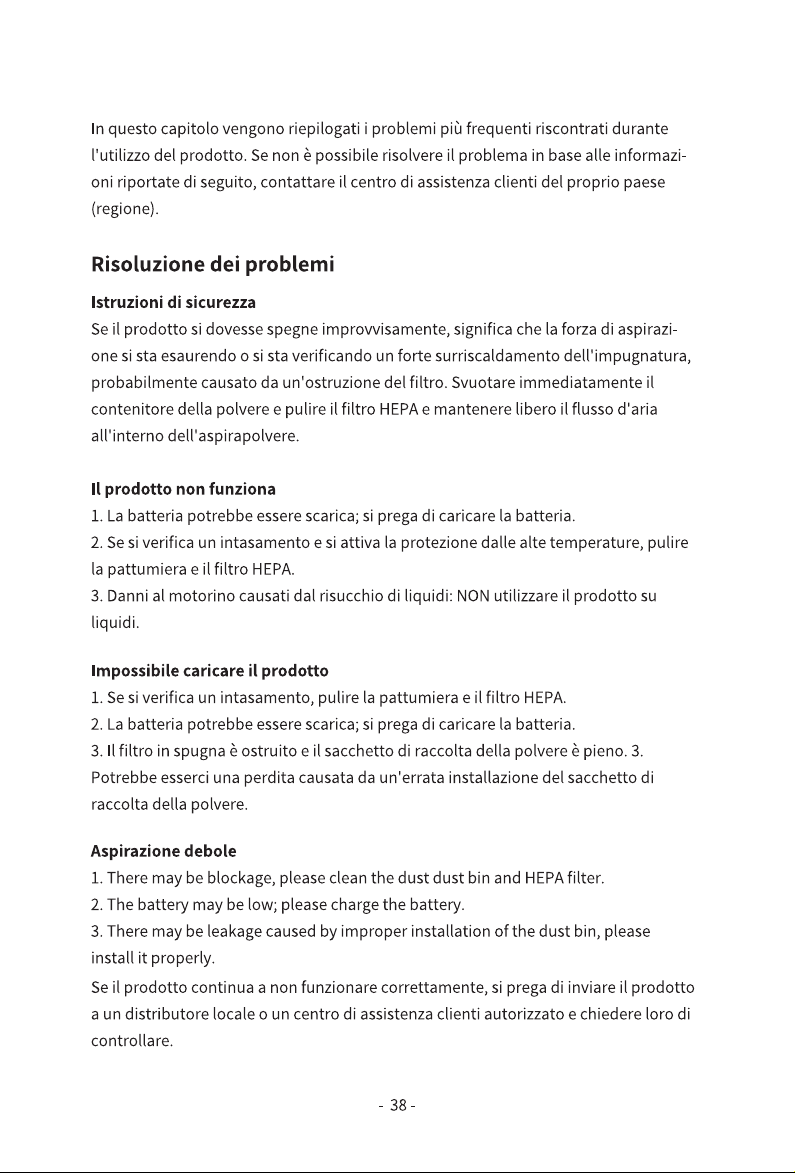 In questo capitolo vengono riepilogati i problemi più frequenti riscontrati durante l'utilizzo del prodotto. Se non è possibile risolvere il problema in base alle informazioni riportate di seguito, contattare il centro di assistenza clienti del proprio paese (regione).

Risoluzione dei problemi

Istruzioni di sicurezza
Se il prodotto si dovesse spegne improvvisamente, significa che la forza di aspirazione si sta esaurendo o si sta verificando un forte surriscaldamento dell'impugnatura, probabilmente causato da un'ostruzione del filtro. Svuotare immediatamente il contenitore della polvere e pulire il filtro HEPA e mantenere libero il flusso d'aria all'interno dell'aspirapolvere.

Il prodotto non funziona
1. La batteria potrebbe essere scarica; si prega di caricare la batteria.
2. Se si verifica un intasamento e si attiva la protezione dalle alte temperature, pulire la pattumiera e il filtro HEPA.
3. Danni al motorino causati dal risucchio di liquidi: NON utilizzare il prodotto su liquidi.

Impossibile caricare il prodotto
1. Se si verifica un intasamento, pulire la pattumiera e il filtro HEPA.
2. La batteria potrebbe essere scarica; si prega di caricare la batteria.
3. Il filtro in spugna è ostruito e il sacchetto di raccolta della polvere è pieno. 3. Potrebbe esserci una perdita causata da un'errata installazione del sacchetto di raccolta della polvere.

Aspirazione debole
1. There may be blockage, please clean the dust dust bin and HEPA filter.
2. The battery may be low; please charge the battery.
3. There may be leakage caused by improper installation of the dust bin, please install it properly.
Se il prodotto continua a non funzionare correttamente, si prega di inviare il prodotto a un distributore locale o un centro di assistenza clienti autorizzato e chiedere loro di controllare.

- 38 -